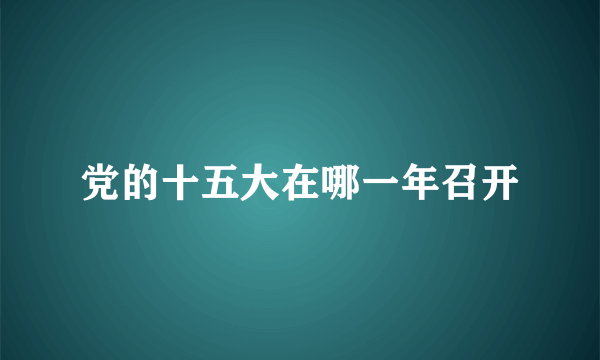 党的十五大在哪一年召开